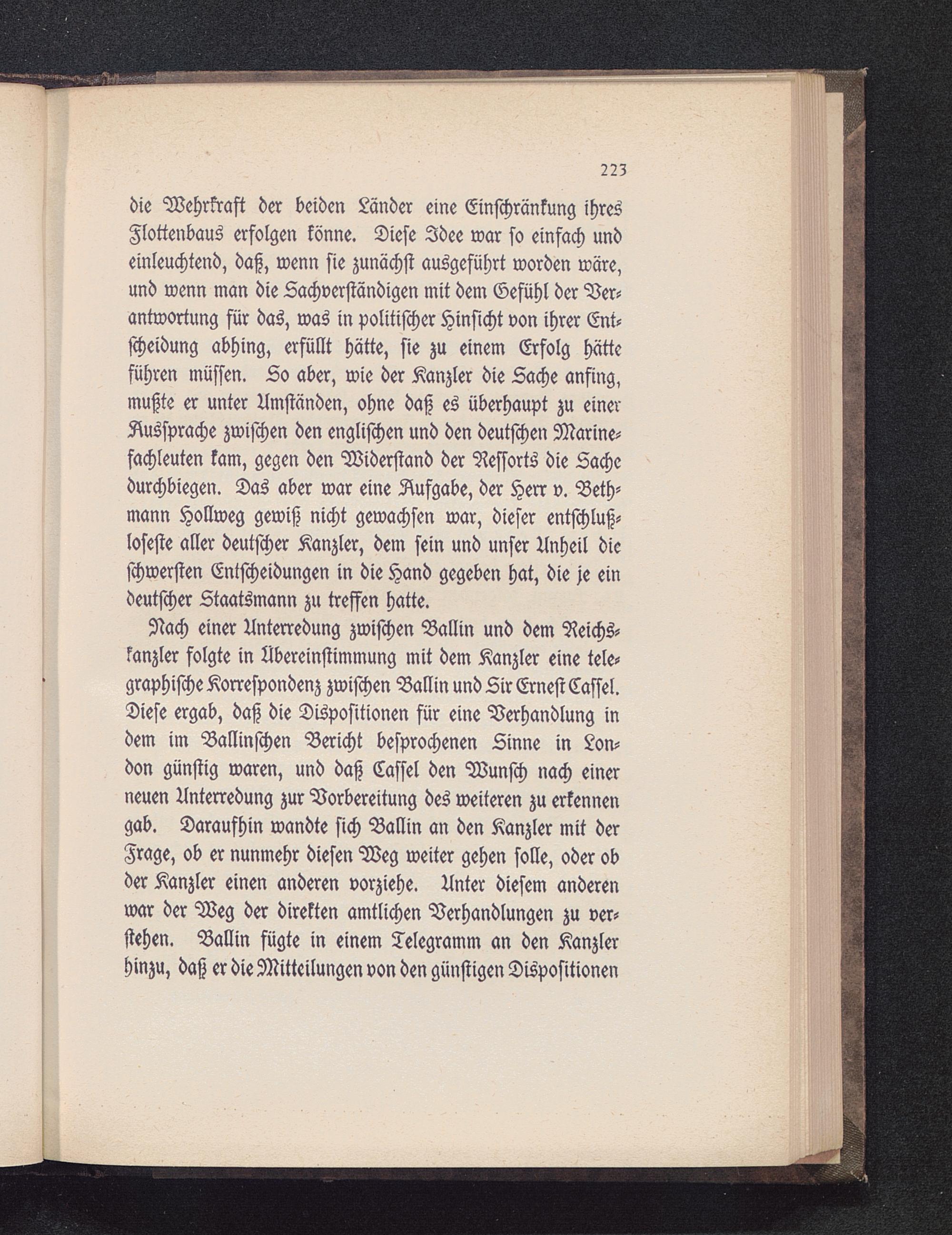 223

die Wehrkraft der beiden Länder eine Einschränkung ihres Flottenbaus erfolgen könne. Diese Idee war so einfach und einleuchtend, daß, wenn sie zunächst ausgeführt worden wäre, und wenn man die Sachverständigen mit dem Gefühl der Verantwortung für das, was in politischer Hinsicht von ihrer Entscheidung abhing, erfüllt hätte, sie zu einem Erfolg hätte führen müssen. So aber, wie der Kanzler die Sache anfing, mußte er unter Umständen, ohne daß es überhaupt zu einer Aussprache zwischen den englischen und den deutschen Marinefachleuten kam, gegen den Widerstand der Ressorts die Sache durchbiegen. Das aber war eine Aufgabe, der Herr v. Bethmann Hollweg gewiß nicht gewachsen war, dieser entschlußloseste aller deutscher Kanzler, dem sein und unser Unheil die schwersten Entscheidungen in die Hand gegeben hat, die je ein deutscher Staatsmann zu treffen hatte.

Nach einer Unterredung zwischen Ballin und dem Reichskanzler folgte in Übereinstimmung mit dem Kanzler eine telegraphische Korrespondenz zwischen Ballin und Sir Ernest Cassel. Diese ergab, daß die Dispositionen für eine Verhandlung in dem im Ballinschen Bericht besprochenen Sinne in London günstig waren, und daß Cassel den Wunsch nach einer neuen Unterredung zur Vorbereitung des weiteren zu erkennen gab. Daraufhin wandte sich Ballin an den Kanzler mit der Frage, ob er nunmehr diesen Weg weiter gehen solle, oder ob der Kanzler einen anderen vorziehe. Unter diesem anderen war der Weg der direkten amtlichen Verhandlungen zu verstehen. Ballin fügte in einem Telegramm an den Kanzler hinzu, daß er die Mitteilungen von den günstigen Dispositionen